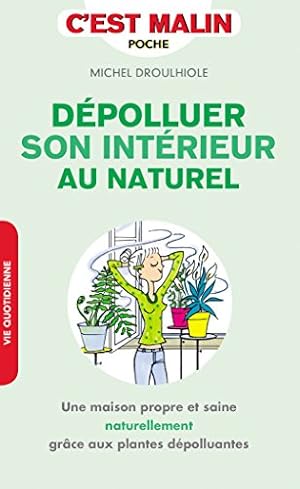 C'EST MALIN
POCHE

MICHEL DROULHIOLE

DÉPOLLUER SON INTÉRIEUR AU NATUREL

VIE QUOTIDIENNE

Une maison propre et saine naturellement grâce aux plantes dépolluantes